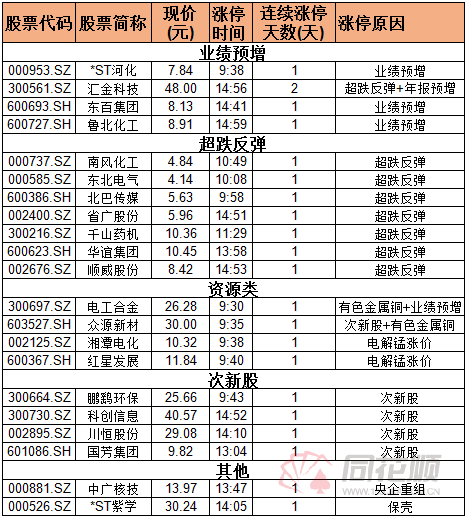 | 股票代码 | 股票简称 | 现价(元) | 涨停时间 | 连续涨停天数(天) | 涨停原因 |
|---|---|---|---|---|---|
| 业绩预增 | | | | | |
| 000953.SZ | *ST河化 | 7.84 | 9:38 | 1 | 业绩预增 |
| 300561.SZ | 汇金科技 | 48.00 | 14:56 | 2 | 超跌反弹+年报预增 |
| 600693.SH | 东百集团 | 8.13 | 14:41 | 1 | 业绩预增 |
| 600727.SH | 鲁北化工 | 8.91 | 14:59 | 1 | 业绩预增 |
| 超跌反弹 | | | | | |
| 000737.SZ | 南风化工 | 4.84 | 10:49 | 1 | 超跌反弹 |
| 000585.SZ | 东北电气 | 4.14 | 10:08 | 1 | 超跌反弹 |
| 600386.SH | 北巴传媒 | 5.63 | 9:58 | 1 | 超跌反弹 |
| 002400.SZ | 省广股份 | 5.96 | 14:51 | 1 | 超跌反弹 |
| 300216.SZ | 千山药机 | 10.36 | 11:29 | 1 | 超跌反弹 |
| 600623.SH | 华谊集团 | 10.45 | 13:58 | 1 | 超跌反弹 |
| 002676.SZ | 顺威股份 | 8.42 | 14:53 | 1 | 超跌反弹 |
| 资源类 | | | | | |
| 300697.SZ | 电工合金 | 26.28 | 9:30 | 1 | 有色金属铜+业绩预增 |
| 603527.SH | 众源新材 | 30.00 | 9:35 | 1 | 次新股+有色金属铜 |
| 002125.SZ | 湘潭电化 | 10.32 | 9:38 | 1 | 电解锰涨价 |
| 600367.SH | 红星发展 | 11.84 | 9:40 | 1 | 电解锰涨价 |
| 次新股 | | | | | |
| 300664.SZ | 鹏鹞环保 | 25.66 | 9:43 | 1 | 次新股 |
| 300730.SZ | 科创信息 | 40.57 | 14:52 | 1 | 次新股 |
| 002895.SZ | 川恒股份 | 29.08 | 14:10 | 1 | 次新股 |
| 601086.SH | 国芳集团 | 9.82 | 13:04 | 1 | 次新股 |
| 其他 | | | | | |
| 000881.SZ | 中广核技 | 13.97 | 13:47 | 1 | 央企重组 |
| 000526.SZ | *ST紫学 | 30.24 | 14:05 | 1 | 保壳 |

同花顺